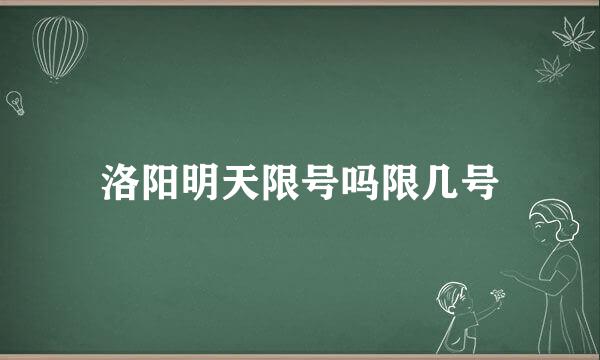 洛阳明天限号吗限几号